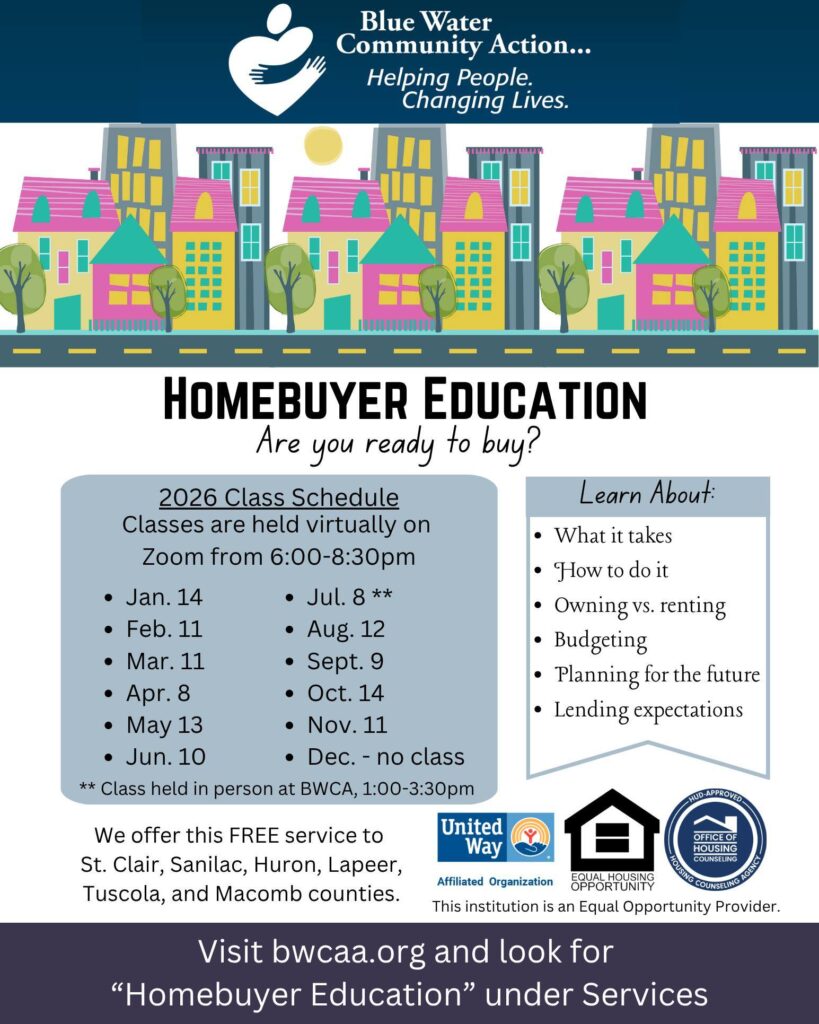 Blue Water Community Action...
Helping People. Changing Lives.

HOMEBUYER EDUCATION
Are you ready to buy?

2026 Class Schedule
Classes are held virtually on Zoom from 6:00-8:30pm

- Jan. 14
- Feb. 11
- Mar. 11
- Apr. 8
- May 13
- Jun. 10

- Jul. 8 **
- Aug. 12
- Sept. 9
- Oct. 14
- Nov. 11
- Dec. - no class

** Class held in person at BWCA, 1:00-3:30pm

Learn About:
- What it takes
- How to do it
- Owning vs. renting
- Budgeting
- Planning for the future
- Lending expectations

We offer this FREE service to St. Clair, Sanilac, Huron, Lapeer, Tuscola, and Macomb counties.

United Way
Affiliated Organization

EQUAL HOUSING OPPORTUNITY

HUD-APPROVED
OFFICE OF HOUSING COUNSELING
HOUSING COUNSELING AGENCY

This institution is an Equal Opportunity Provider.

Visit bwcaa.org and look for "Homebuyer Education" under Services